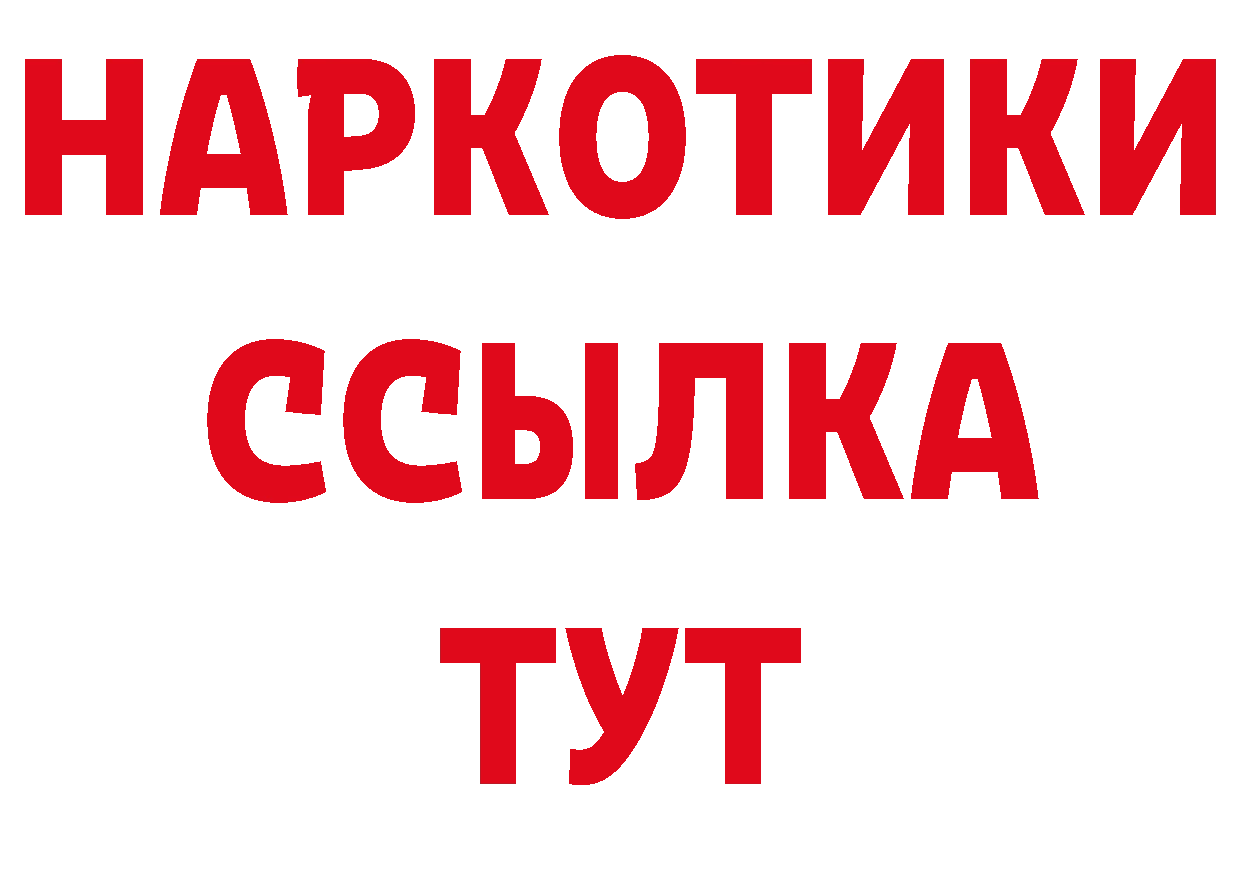 НАРКОТИКИ ССЫЛКА ТУТ